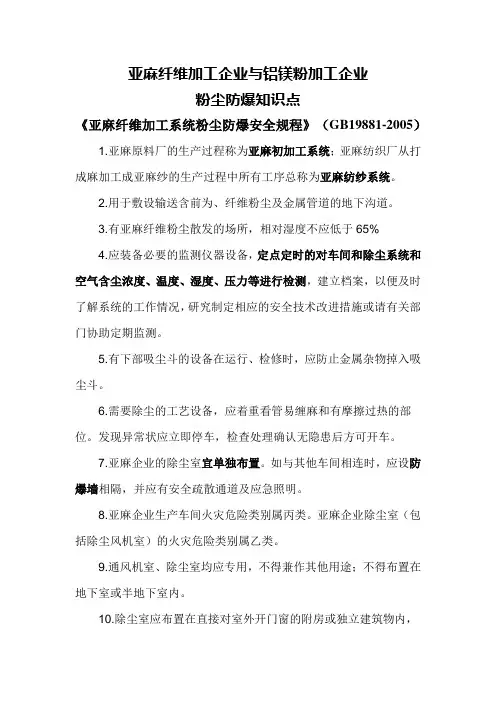 亚麻纤维加工企业与铝镁粉加工企业

粉尘防爆知识点

《亚麻纤维加工系统粉尘防爆安全规程》（GB19881-2005）

1.亚麻原料厂的生产过程称为亚麻初加工系统；亚麻纺织厂从打成麻加工成亚麻纱的生产过程中所有工序总称为亚麻纺纱系统。

2.用于敷设输送含前为、纤维粉尘及金属管道的地下沟道。

3.有亚麻纤维粉尘散发的场所，相对湿度不应低于 65%

4.应装备必要的监测仪器设备，定点定时的对车间和除尘系统和空气含尘浓度、温度、湿度、压力等进行检测，建立档案，以便及时了解系统的工作情况，研究制定相应的安全技术改进措施或请有关部门协助定期监测。

5.有下部吸尘斗的设备在运行、检修时，应防止金属杂物掉入吸尘斗。

6.需要除尘的工艺设备，应着重看管易缠麻和有摩擦过热的部位。发现异常状应立即停车，检查处理确认无隐患后方可开车。

7.亚麻企业的除尘室宜单独布置。如与其他车间相连时，应设防爆墙相隔，并应有安全疏散通道及应急照明。

8.亚麻企业生产车间火灾危险类别属丙类。亚麻企业除尘室（包括除尘风机室）的火灾危险类别属乙类。

9.通风机室、除尘室均应专用，不得兼作其他用途；不得布置在地下室或半地下室内。

10.除尘室应布置在直接对室外开门窗的附房或独立建筑物内，